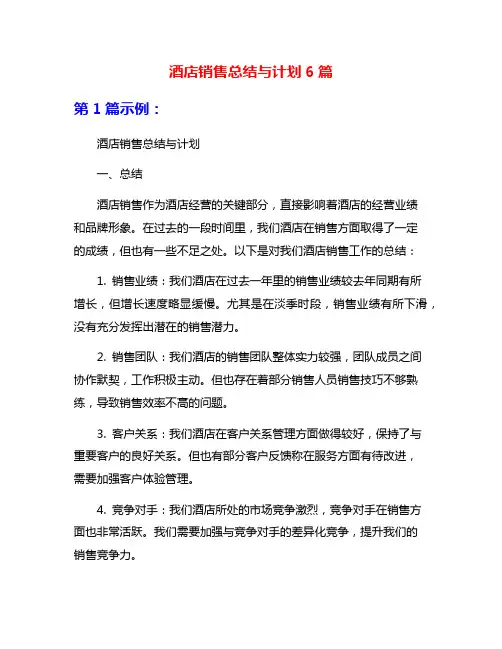 酒店销售总结与计划 6 篇

第 1 篇示例：

酒店销售总结与计划

一、总结

酒店销售作为酒店经营的关键部分，直接影响着酒店的经营业绩和品牌形象。在过去的一段时间里，我们酒店在销售方面取得了一定的成绩，但也有一些不足之处。以下是对我们酒店销售工作的总结：

1. 销售业绩：我们酒店在过去一年里的销售业绩较去年同期有所增长，但增长速度略显缓慢。尤其是在淡季时段，销售业绩有所下滑，没有充分发挥出潜在的销售潜力。

2. 销售团队：我们酒店的销售团队整体实力较强，团队成员之间协作默契，工作积极主动。但也存在着部分销售人员销售技巧不够熟练，导致销售效率不高的问题。

3. 客户关系：我们酒店在客户关系管理方面做得较好，保持了与重要客户的良好关系。但也有部分客户反馈称在服务方面有待改进，需要加强客户体验管理。

4. 竞争对手：我们酒店所处的市场竞争激烈，竞争对手在销售方面也非常活跃。我们需要加强与竞争对手的差异化竞争，提升我们的销售竞争力。